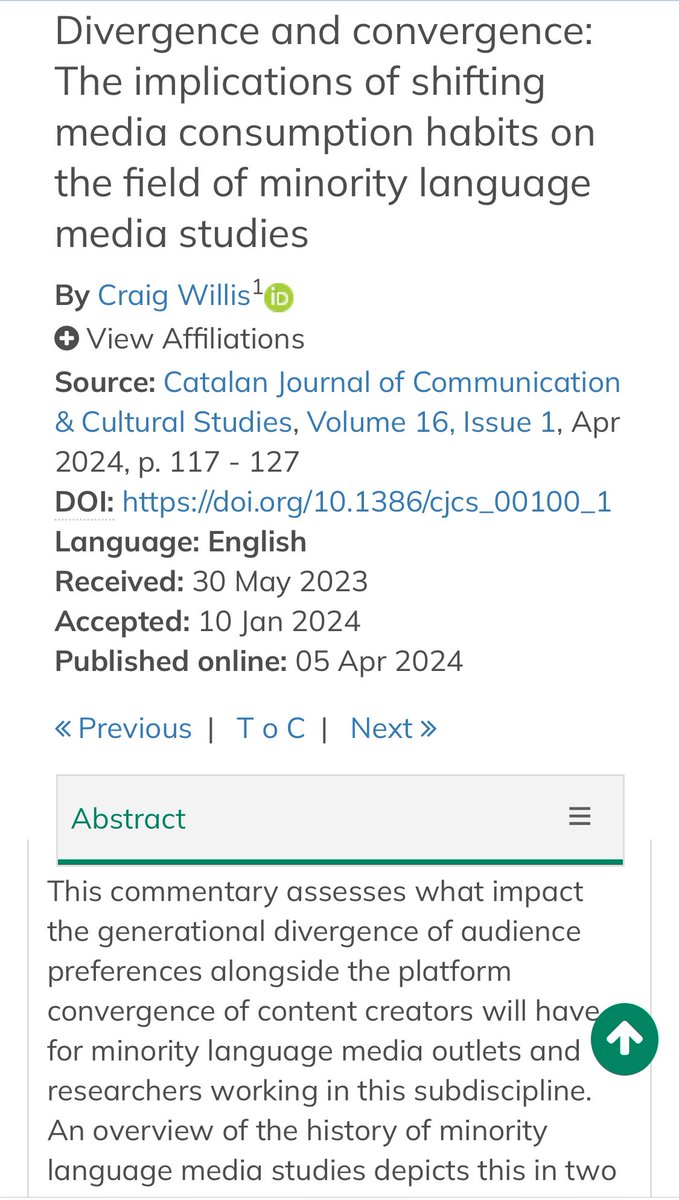 Divergence and convergence: The implications of shifting media consumption habits on the field of minority language media studies

By Craig Willis$^1$

View Affiliations

Source: Catalan Journal of Communication & Cultural Studies, Volume 16, Issue 1, Apr 2024, p. 117 - 127

DOI: https://doi.org/10.1386/cjcs_00100_1

Language: English

Received: 30 May 2023

Accepted: 10 Jan 2024

Published online: 05 Apr 2024

« Previous | T o C | Next »

Abstract

This commentary assesses what impact the generational divergence of audience preferences alongside the platform convergence of content creators will have for minority language media outlets and researchers working in this subdiscipline. An overview of the history of minority language media studies depicts this in two